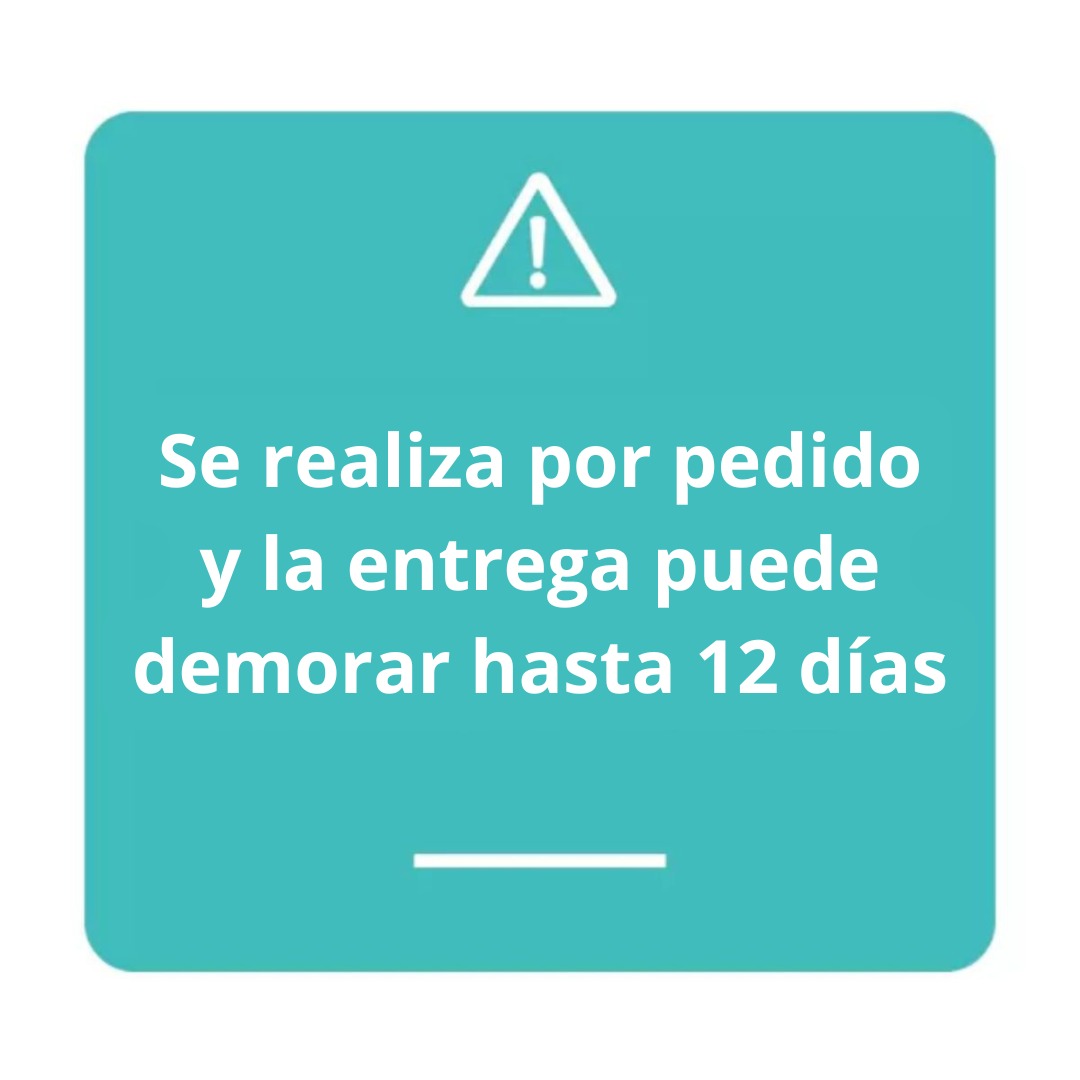 Se realiza por pedido y la entrega puede demorar hasta 12 días